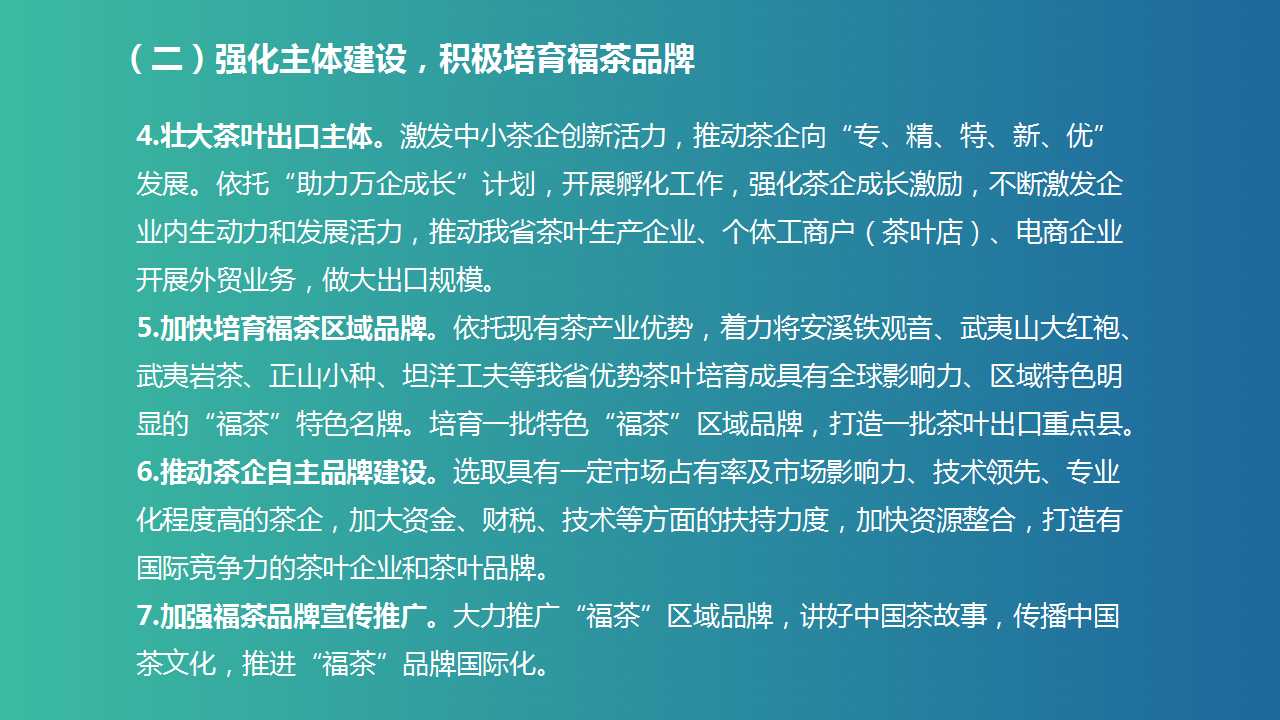 （二）强化主体建设，积极培育福茶品牌

4.壮大茶叶出口主体。激发中小茶企创新活力，推动茶企向“专、精、特、新、优”发展。依托“助力万企成长”计划，开展孵化工作，强化茶企成长激励，不断激发企业内生动力和发展活力，推动我省茶叶生产企业、个体工商户（茶叶店）、电商企业开展外贸业务，做大出口规模。

5.加快培育福茶区域品牌。依托现有茶产业优势，着力将安溪铁观音、武夷山大红袍、武夷岩茶、正山小种、坦洋工夫等我省优势茶叶培育成具有全球影响力、区域特色明显的“福茶”特色名牌。培育一批特色“福茶”区域品牌，打造一批茶叶出口重点县。

6.推动茶企自主品牌建设。选取具有一定市场占有率及市场影响力、技术领先、专业化程度高的茶企，加大资金、财税、技术等方面的扶持力度，加快资源整合，打造有国际竞争力的茶叶企业和茶叶品牌。

7.加强福茶品牌宣传推广。大力推广“福茶”区域品牌，讲好中国茶故事，传播中国茶文化，推进“福茶”品牌国际化。